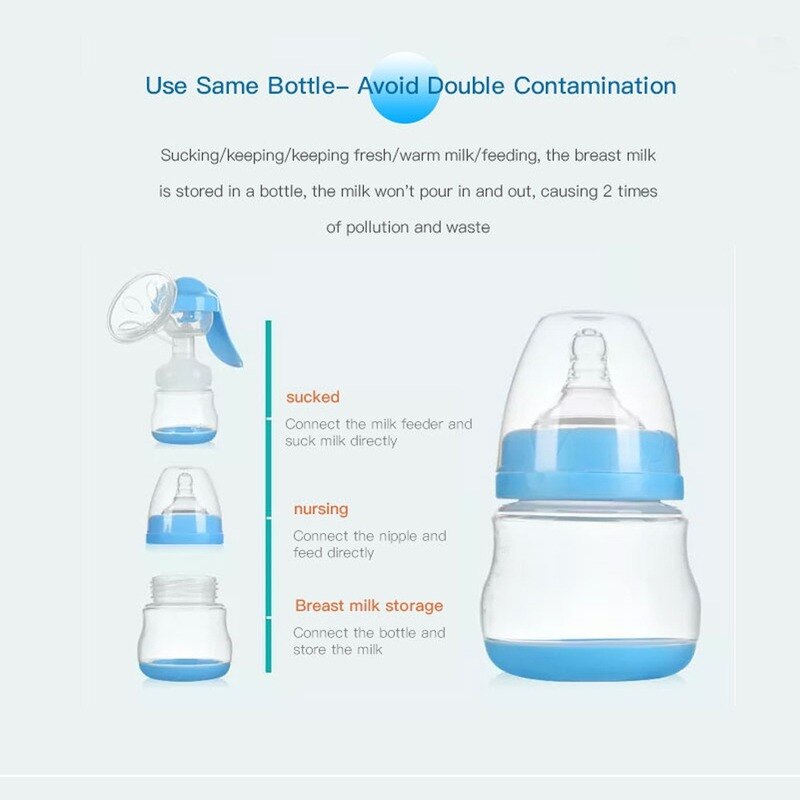 Use Same Bottle– Avoid Double Contamination

Sucking/keeping/keeping fresh/warm milk/feeding, the breast milk is stored in a bottle, the milk won't pour in and out, causing 2 times of pollution and waste

sucked

Connect the milk feeder and suck milk directly

nursing

Connect the nipple and feed directly

Breast milk storage

Connect the bottle and store the milk